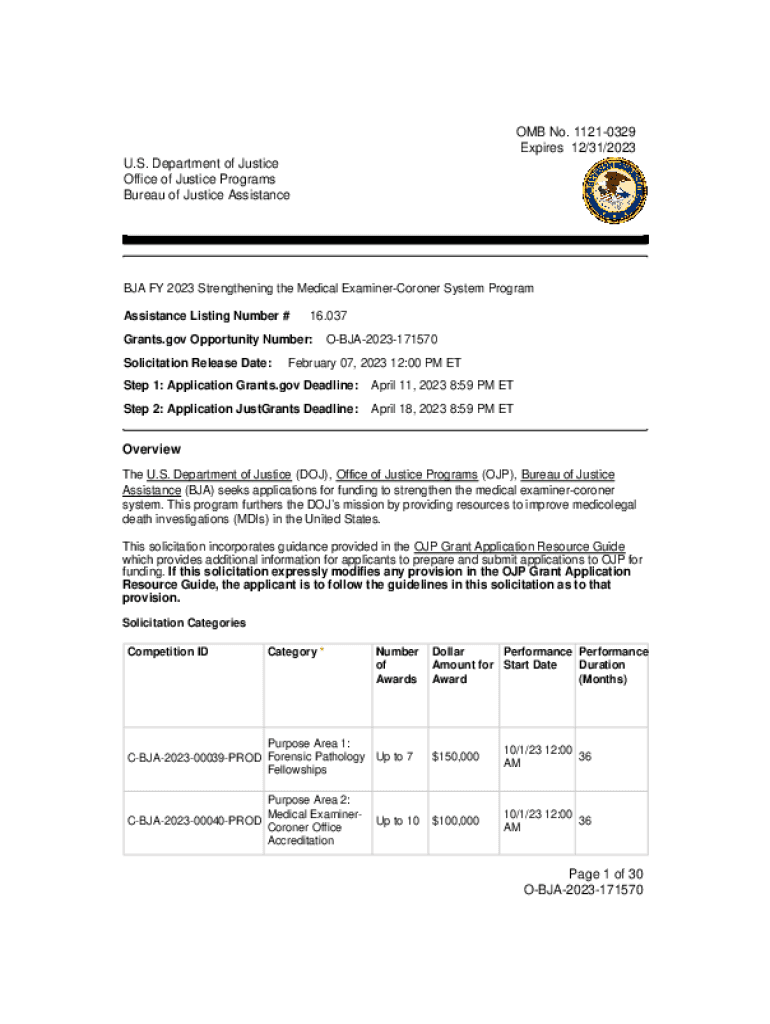 OMB No. 1121-0329
Expires 12/31/2023

U.S. Department of Justice
Office of Justice Programs
Bureau of Justice Assistance

BJA FY 2023 Strengthening the Medical Examiner-Coroner System Program

Assistance Listing Number # 16.037

Grants.gov Opportunity Number: O-BJA-2023-171570

Solicitation Release Date: February 07, 2023 12:00 PM ET

Step 1: Application Grants.gov Deadline: April 11, 2023 8:59 PM ET

Step 2: Application JustGrants Deadline: April 18, 2023 8:59 PM ET

Overview

The U.S. Department of Justice (DOJ), Office of Justice Programs (OJP), Bureau of Justice Assistance (BJA) seeks applications for funding to strengthen the medical examiner-coroner system. This program furthers the DOJ's mission by providing resources to improve medicolegal death investigations (MDIs) in the United States.

This solicitation incorporates guidance provided in the OJP Grant Application Resource Guide which provides additional information for applicants to prepare and submit applications to OJP for funding. If this solicitation expressly modifies any provision in the OJP Grant Application Resource Guide, the applicant is to follow the guidelines in this solicitation as to that provision.

Solicitation Categories

| Competition ID | Category * | Number of Awards | Dollar Amount for Award | Performance Start Date | Performance Duration (Months) |
|---|---|---|---|---|---|
| C-BJA-2023-00039-PROD | Purpose Area 1: Forensic Pathology Fellowships | Up to 7 | $150,000 | 10/1/23 12:00 AM | 36 |
| C-BJA-2023-00040-PROD | Purpose Area 2: Medical Examiner-Coroner Office Accreditation | Up to 10 | $100,000 | 10/1/23 12:00 AM | 36 |

Page 1 of 30
O-BJA-2023-171570